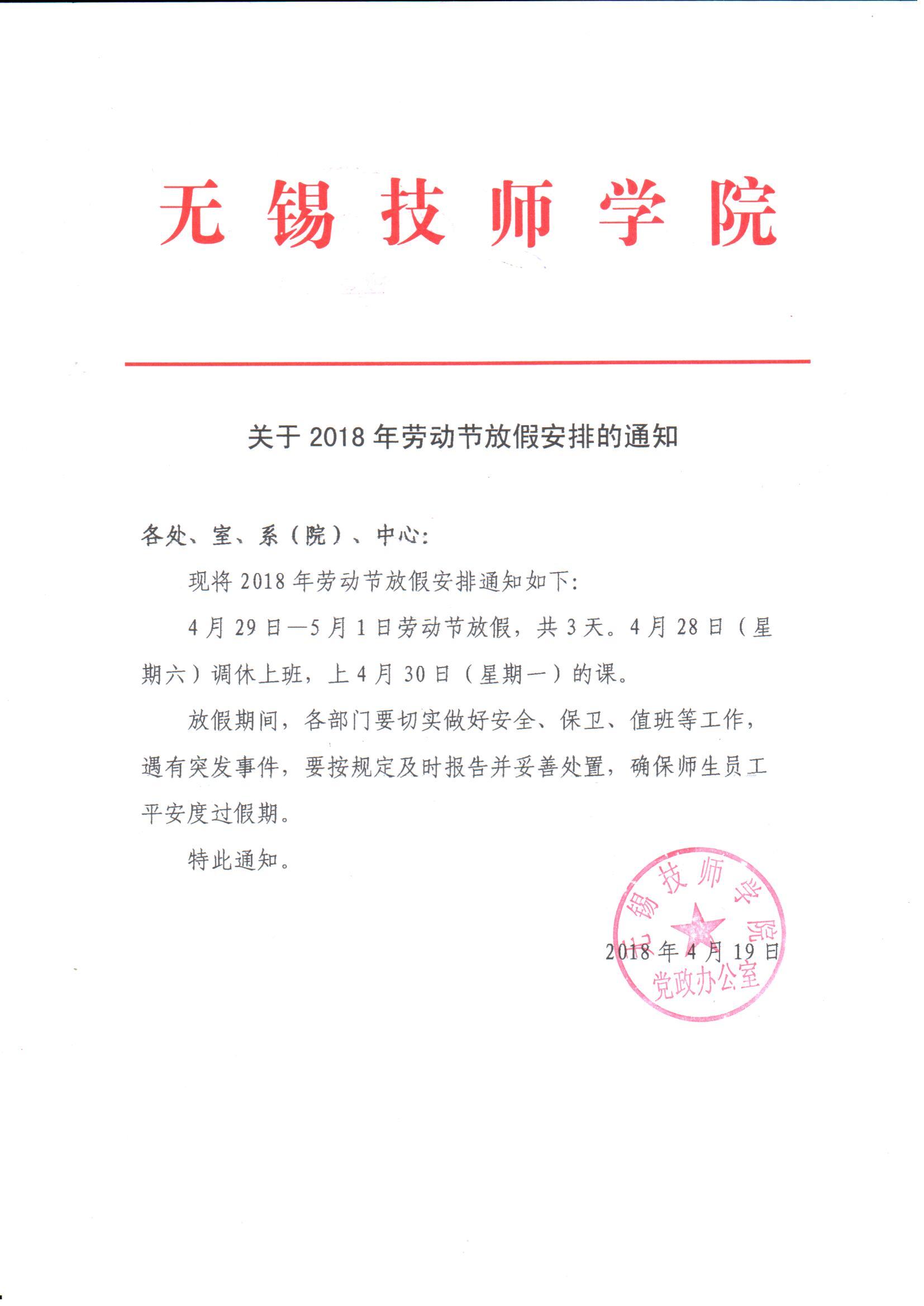 无锡技师学院

关于 2018 年劳动节放假安排的通知

各处、室、系（院）、中心：

现将 2018 年劳动节放假安排通知如下：

4 月 29 日—5 月 1 日劳动节放假，共 3 天。4 月 28 日（星期六）调休上班，上 4 月 30 日（星期一）的课。

放假期间，各部门要切实做好安全、保卫、值班等工作，遇有突发事件，要按规定及时报告并妥善处置，确保师生员工平安度过假期。

特此通知。

无锡技师学院
党政办公室

2018 年 4 月 19 日